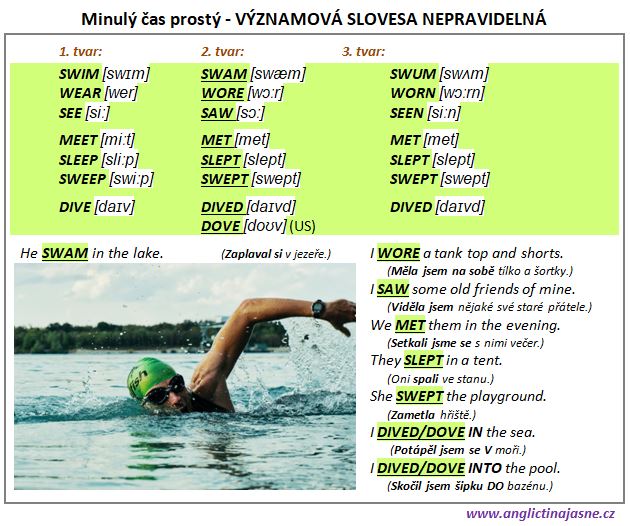 Minulý čas prostý - VÝZNAMOVÁ SLOVESA NEPRAVIDELNÁ

| 1. tvar: | 2. tvar: | 3. tvar: |
|---|---|---|
| SWIM [swɪm] | SWAM [swæm] | SWUM [swʌm] |
| WEAR [wer] | WORE [wɔ:r] | WORN [wɔ:rn] |
| SEE [si:] | SAW [sɔ:] | SEEN [si:n] |
| MEET [mi:t] | MET [met] | MET [met] |
| SLEEP [sli:p] | SLEPT [slept] | SLEPT [slept] |
| SWEEP [swi:p] | SWEPT [swept] | SWEPT [swept] |
| DIVE [daɪv] | DIVED [daɪvd] DOVE [doʊv] (US) | DIVED [daɪvd] |

He SWAM in the lake. (Zaplaval si v jezeře.)

fish

I WORE a tank top and shorts. (Měla jsem na sobě tílko a šortky.)

I SAW some old friends of mine. (Viděla jsem nějaké své staré přátele.)

We MET them in the evening. (Setkali jsme se s nimi večer.)

They SLEPT in a tent. (Oni spali ve stanu.)

She SWEPT the playground. (Zametla hřiště.)

I DIVED/DOVE IN the sea. (Potápěl jsem se V moři.)

I DIVED/DOVE INTO the pool. (Skočil jsem šipku DO bazénu.)

www.anglictinajasne.cz